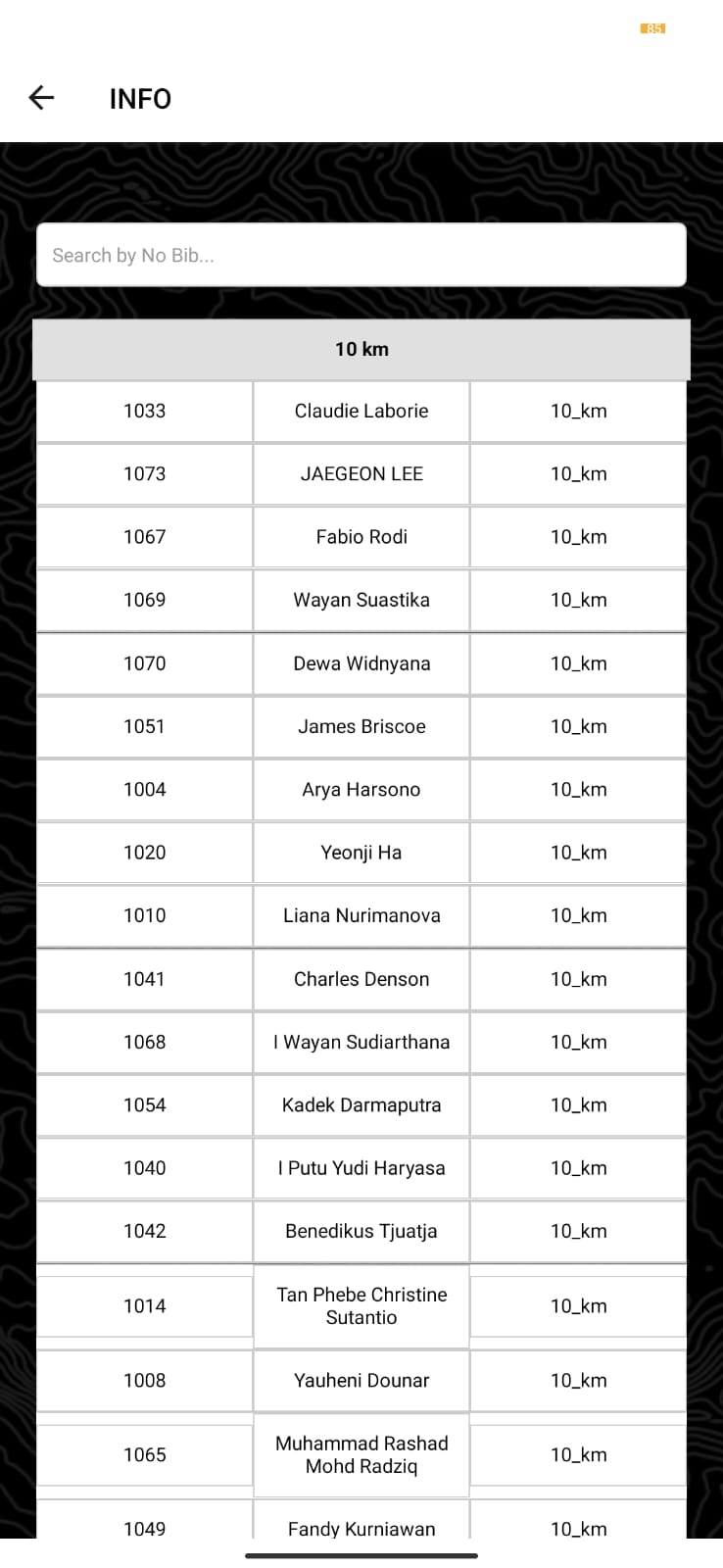 85

INFO

Search by No Bib...

| 10 km | | |
|---|---|---|
| 1033 | Claudie Laborie | 10_km |
| 1073 | JAEGEON LEE | 10_km |
| 1067 | Fabio Rodi | 10_km |
| 1069 | Wayan Suastika | 10_km |
| 1070 | Dewa Widnyana | 10_km |
| 1051 | James Briscoe | 10_km |
| 1004 | Arya Harsono | 10_km |
| 1020 | Yeonji Ha | 10_km |
| 1010 | Liana Nurimanova | 10_km |
| 1041 | Charles Denson | 10_km |
| 1068 | I Wayan Sudiarthana | 10_km |
| 1054 | Kadek Darmaputra | 10_km |
| 1040 | I Putu Yudi Haryasa | 10_km |
| 1042 | Benedikus Tjuatja | 10_km |
| 1014 | Tan Phebe Christine Sutantio | 10_km |
| 1008 | Yauheni Dounar | 10_km |
| 1065 | Muhammad Rashad Mohd Radziq | 10_km |
| 1049 | Fandy Kurniawan | 10_km |